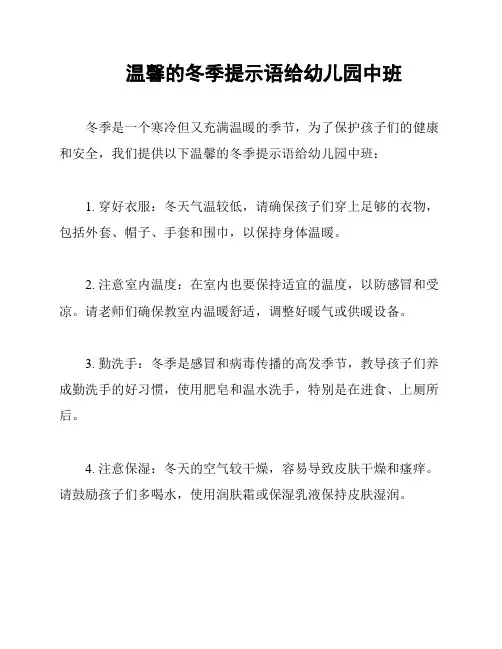 温馨的冬季提示语给幼儿园中班

冬季是一个寒冷但又充满温暖的季节，为了保护孩子们的健康和安全，我们提供以下温馨的冬季提示语给幼儿园中班：

1. 穿好衣服：冬天气温较低，请确保孩子们穿上足够的衣物，包括外套、帽子、手套和围巾，以保持身体温暖。

2. 注意室内温度：在室内也要保持适宜的温度，以防感冒和受凉。请老师们确保教室内温暖舒适，调整好暖气或供暖设备。

3. 勤洗手：冬季是感冒和病毒传播的高发季节，教导孩子们养成勤洗手的好习惯，使用肥皂和温水洗手，特别是在进食、上厕所后。

4. 注意保湿：冬天的空气较干燥，容易导致皮肤干燥和瘙痒。请鼓励孩子们多喝水，使用润肤霜或保湿乳液保持皮肤湿润。